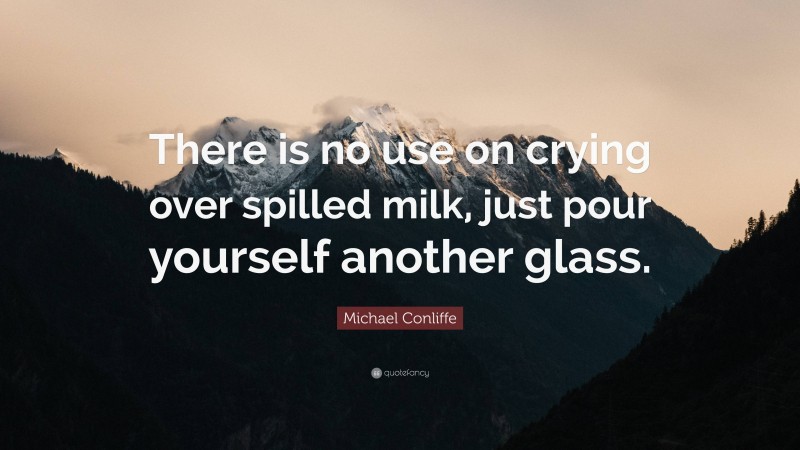 There is no use on crying over spilled milk, just pour yourself another glass.

Michael Conliffe

quotefancy